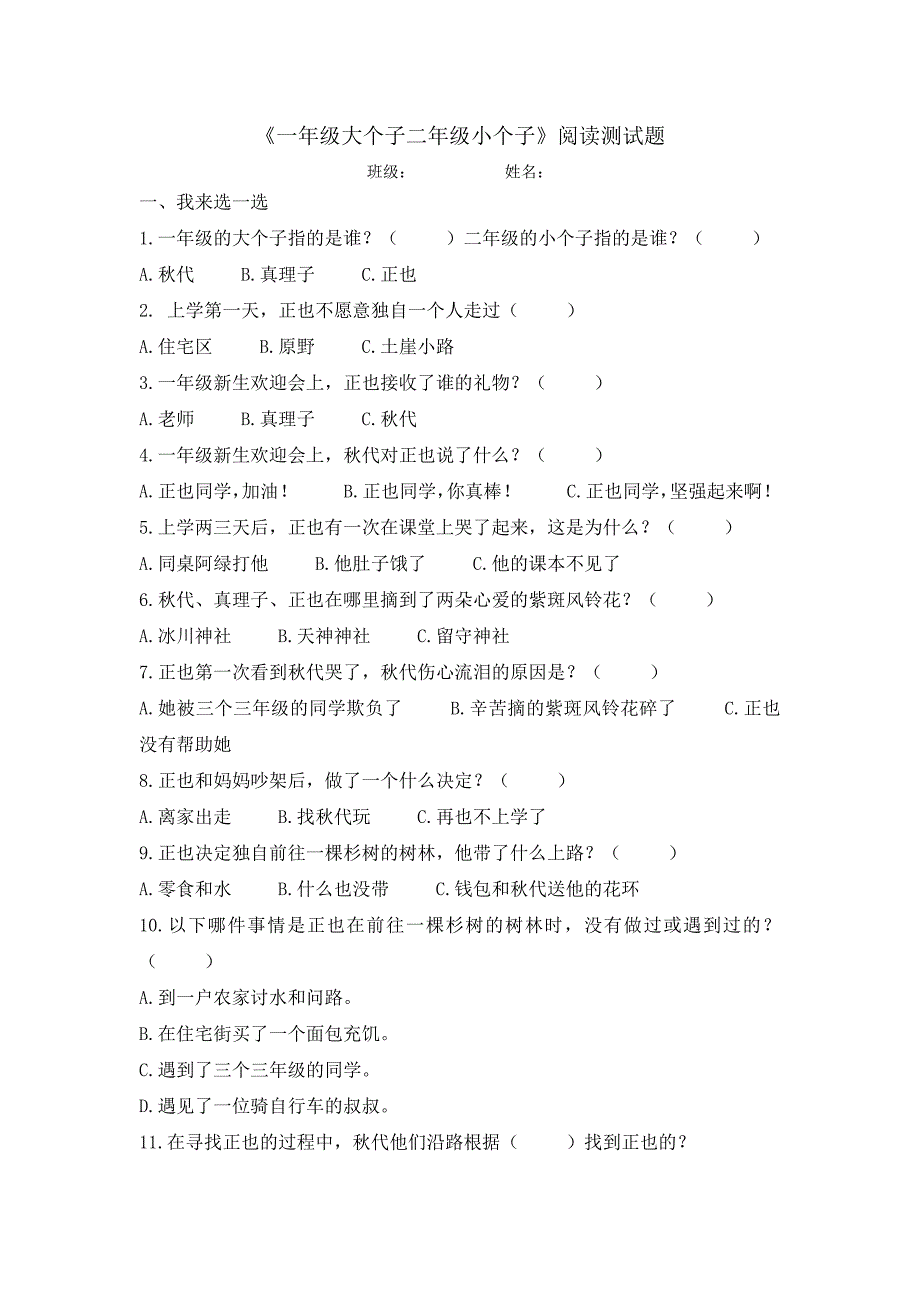 《一年级大个子二年级小个子》阅读测试题

班级：　　　　姓名：

一、我来选一选

1.一年级的大个子指的是谁？（　　）二年级的小个子指的是谁？（　　）

A.秋代　　B.真理子　　C.正也

2. 上学第一天，正也不愿意独自一个人走过（　　）

A.住宅区　　B.原野　　C.土崖小路

3.一年级新生欢迎会上，正也接收了谁的礼物？（　　）

A.老师　　B.真理子　　C.秋代

4.一年级新生欢迎会上，秋代对正也说了什么？（　　）

A.正也同学，加油！　　B.正也同学，你真棒！　　C.正也同学，坚强起来啊！

5.上学两三天后，正也有一次在课堂上哭了起来，这是为什么？（　　）

A.同桌阿绿打他　　B.他肚子饿了　　C.他的课本不见了

6.秋代、真理子、正也在哪里摘到了两朵心爱的紫斑风铃花？（　　）

A.冰川神社　　B.天神神社　　C.留守神社

7.正也第一次看到秋代哭了，秋代伤心流泪的原因是？（　　）

A.她被三个三年级的同学欺负了　　B.辛苦摘的紫斑风铃花碎了　　C.正也没有帮助她

8.正也和妈妈吵架后，做了一个什么决定？（　　）

A.离家出走　　B.找秋代玩　　C.再也不上学了

9.正也决定独自前往一棵杉树的树林，他带了什么上路？（　　）

A.零食和水　　B.什么也没带　　C.钱包和秋代送他的花环

10.以下哪件事情是正也在前往一棵杉树的树林时，没有做过或遇到过的？（　　）

A.到一户农家讨水和问路。

B.在住宅街买了一个面包充饥。

C.遇到了三个三年级的同学。

D.遇见了一位骑自行车的叔叔。

11.在寻找正也的过程中，秋代他们沿路根据（　　）找到正也的？